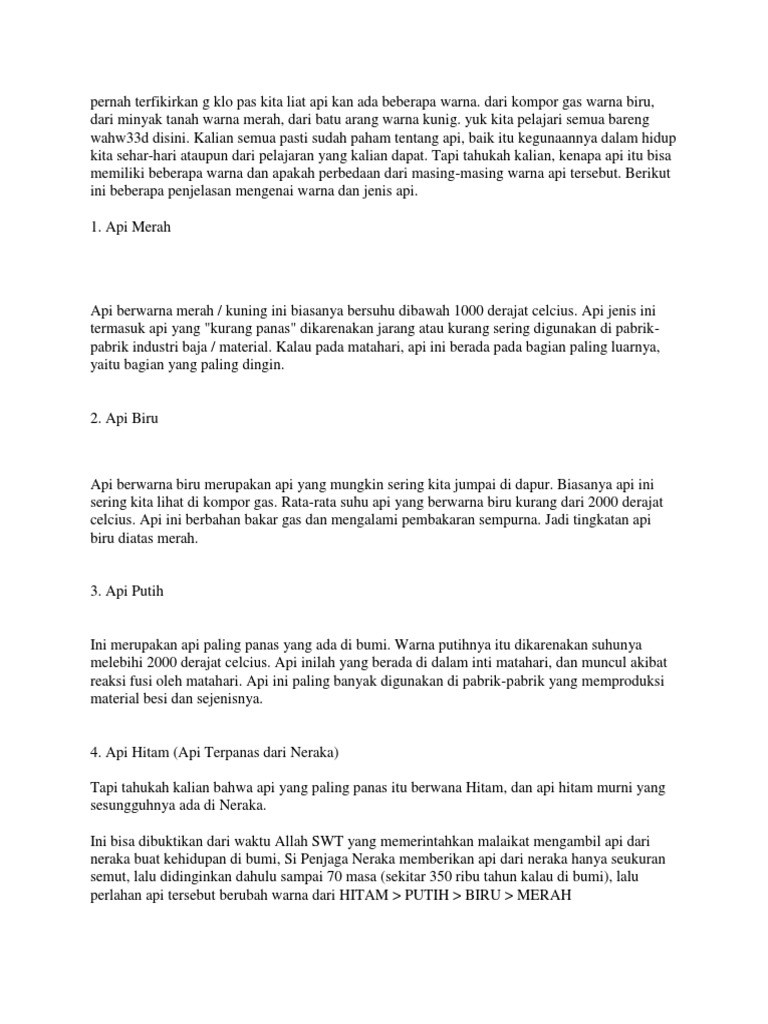 pernah terfikirkan g klo pas kita liat api kan ada beberapa warna. dari kompor gas warna biru, dari minyak tanah warna merah, dari batu arang warna kunig. yuk kita pelajari semua bareng wahw33d disini. Kalian semua pasti sudah paham tentang api, baik itu kegunaannya dalam hidup kita sehar-hari ataupun dari pelajaran yang kalian dapat. Tapi tahukah kalian, kenapa api itu bisa memiliki beberapa warna dan apakah perbedaan dari masing-masing warna api tersebut. Berikut ini beberapa penjelasan mengenai warna dan jenis api.

1. Api Merah

Api berwarna merah / kuning ini biasanya bersuhu dibawah 1000 derajat celcius. Api jenis ini termasuk api yang "kurang panas" dikarenakan jarang atau kurang sering digunakan di pabrik-pabrik industri baja / material. Kalau pada matahari, api ini berada pada bagian paling luarnya, yaitu bagian yang paling dingin.

2. Api Biru

Api berwarna biru merupakan api yang mungkin sering kita jumpai di dapur. Biasanya api ini sering kita lihat di kompor gas. Rata-rata suhu api yang berwarna biru kurang dari 2000 derajat celcius. Api ini berbahan bakar gas dan mengalami pembakaran sempurna. Jadi tingkatan api biru diatas merah.

3. Api Putih

Ini merupakan api paling panas yang ada di bumi. Warna putihnya itu dikarenakan suhunya melebihi 2000 derajat celcius. Api inilah yang berada di dalam inti matahari, dan muncul akibat reaksi fusi oleh matahari. Api ini paling banyak digunakan di pabrik-pabrik yang memproduksi material besi dan sejenisnya.

4. Api Hitam (Api Terpanas dari Neraka)

Tapi tahukah kalian bahwa api yang paling panas itu berwana Hitam, dan api hitam murni yang sesungguhnya ada di Neraka.

Ini bisa dibuktikan dari waktu Allah SWT yang memerintahkan malaikat mengambil api dari neraka buat kehidupan di bumi, Si Penjaga Neraka memberikan api dari neraka hanya seukuran semut, lalu didinginkan dahulu sampai 70 masa (sekitar 350 ribu tahun kalau di bumi), lalu perlahan api tersebut berubah warna dari HITAM > PUTIH > BIRU > MERAH